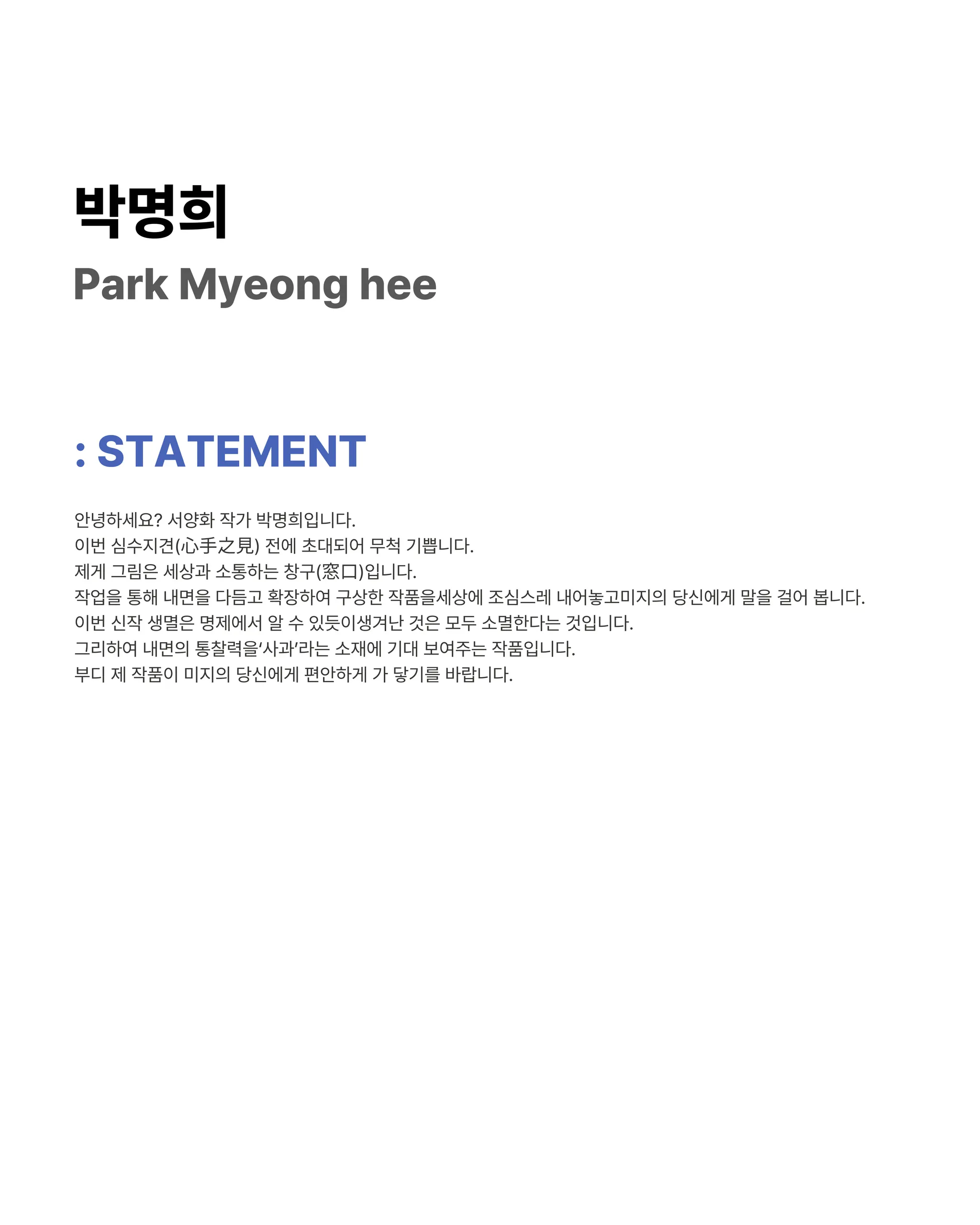 박명희

Park Myeong hee

: STATEMENT

안녕하세요? 서양화 작가 박명희입니다.
이번 심수지견(心手之見) 전에 초대되어 무척 기쁩니다.
제게 그림은 세상과 소통하는 창구(窓口)입니다.
작업을 통해 내면을 다듬고 확장하여 구상한 작품을세상에 조심스레 내어놓고미지의 당신에게 말을 걸어 봅니다.
이번 신작 생멸은 명제에서 알 수 있듯이생겨난 것은 모두 소멸한다는 것입니다.
그리하여 내면의 통찰력을'사과'라는 소재에 기대 보여주는 작품입니다.
부디 제 작품이 미지의 당신에게 편안하게 가 닿기를 바랍니다.